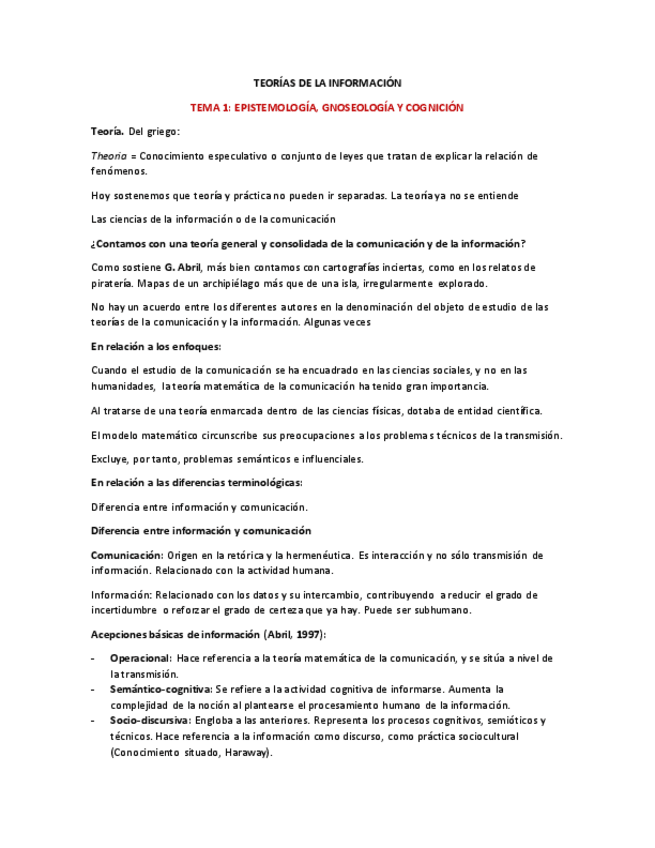 TEORÍAS DE LA INFORMACIÓN

TEMA 1: EPISTEMOLOGÍA, GNOSEOLOGÍA Y COGNICIÓN

Teoría. Del griego:

Theoria = Conocimiento especulativo o conjunto de leyes que tratan de explicar la relación de fenómenos.

Hoy sostenemos que teoría y práctica no pueden ir separadas. La teoría ya no se entiende

Las ciencias de la información o de la comunicación

¿Contamos con una teoría general y consolidada de la comunicación y de la información?

Como sostiene G. Abril, más bien contamos con cartografías inciertas, como en los relatos de piratería. Mapas de un archipiélago más que de una isla, irregularmente explorado.

No hay un acuerdo entre los diferentes autores en la denominación del objeto de estudio de las teorías de la comunicación y la información. Algunas veces

En relación a los enfoques:

Cuando el estudio de la comunicación se ha encuadrado en las ciencias sociales, y no en las humanidades, la teoría matemática de la comunicación ha tenido gran importancia.

Al tratarse de una teoría enmarcada dentro de las ciencias físicas, dotaba de entidad científica.

El modelo matemático circunscribe sus preocupaciones a los problemas técnicos de la transmisión.

Excluye, por tanto, problemas semánticos e influenciales.

En relación a las diferencias terminológicas:

Diferencia entre información y comunicación.

Diferencia entre información y comunicación

Comunicación: Origen en la retórica y la hermenéutica. Es interacción y no sólo transmisión de información. Relacionado con la actividad humana.

Información: Relacionado con los datos y su intercambio, contribuyendo a reducir el grado de incertidumbre o reforzar el grado de certeza que ya hay. Puede ser subhumano.

Acepciones básicas de información (Abril, 1997):

- Operacional: Hace referencia a la teoría matemática de la comunicación, y se sitúa a nivel de la transmisión.
- Semántico-cognitiva: Se refiere a la actividad cognitiva de informarse. Aumenta la complejidad de la noción al plantearse el procesamiento humano de la información.
- Socio-discursiva: Engloba a las anteriores. Representa los procesos cognitivos, semióticos y técnicos. Hace referencia a la información como discurso, como práctica sociocultural (Conocimiento situado, Haraway).